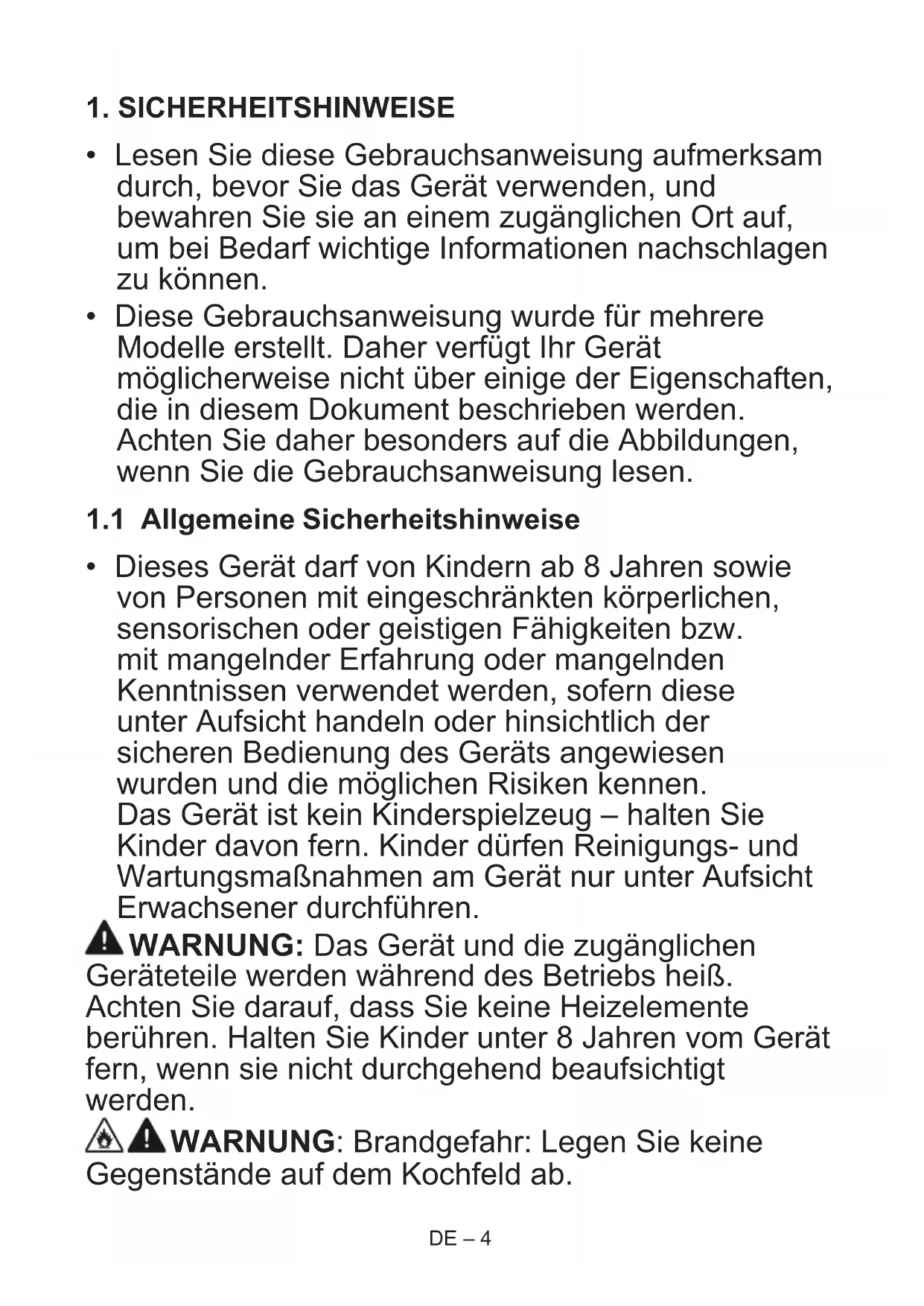 1. SICHERHEITSHINWEISE

• Lesen Sie diese Gebrauchsanweisung aufmerksam durch, bevor Sie das Gerät verwenden, und bewahren Sie sie an einem zugänglichen Ort auf, um bei Bedarf wichtige Informationen nachschlagen zu können.

• Diese Gebrauchsanweisung wurde für mehrere Modelle erstellt. Daher verfügt Ihr Gerät möglicherweise nicht über einige der Eigenschaften, die in diesem Dokument beschrieben werden. Achten Sie daher besonders auf die Abbildungen, wenn Sie die Gebrauchsanweisung lesen.

1.1 Allgemeine Sicherheitshinweise

• Dieses Gerät darf von Kindern ab 8 Jahren sowie von Personen mit eingeschränkten körperlichen, sensorischen oder geistigen Fähigkeiten bzw. mit mangelnder Erfahrung oder mangelnden Kenntnissen verwendet werden, sofern diese unter Aufsicht handeln oder hinsichtlich der sicheren Bedienung des Geräts angewiesen wurden und die möglichen Risiken kennen. Das Gerät ist kein Kinderspielzeug – halten Sie Kinder davon fern. Kinder dürfen Reinigungs- und Wartungsmaßnahmen am Gerät nur unter Aufsicht Erwachsener durchführen.

WARNUNG: Das Gerät und die zugänglichen Geräteteile werden während des Betriebs heiß. Achten Sie darauf, dass Sie keine Heizelemente berühren. Halten Sie Kinder unter 8 Jahren vom Gerät fern, wenn sie nicht durchgehend beaufsichtigt werden.

WARNUNG: Brandgefahr: Legen Sie keine Gegenstände auf dem Kochfeld ab.

DE – 4